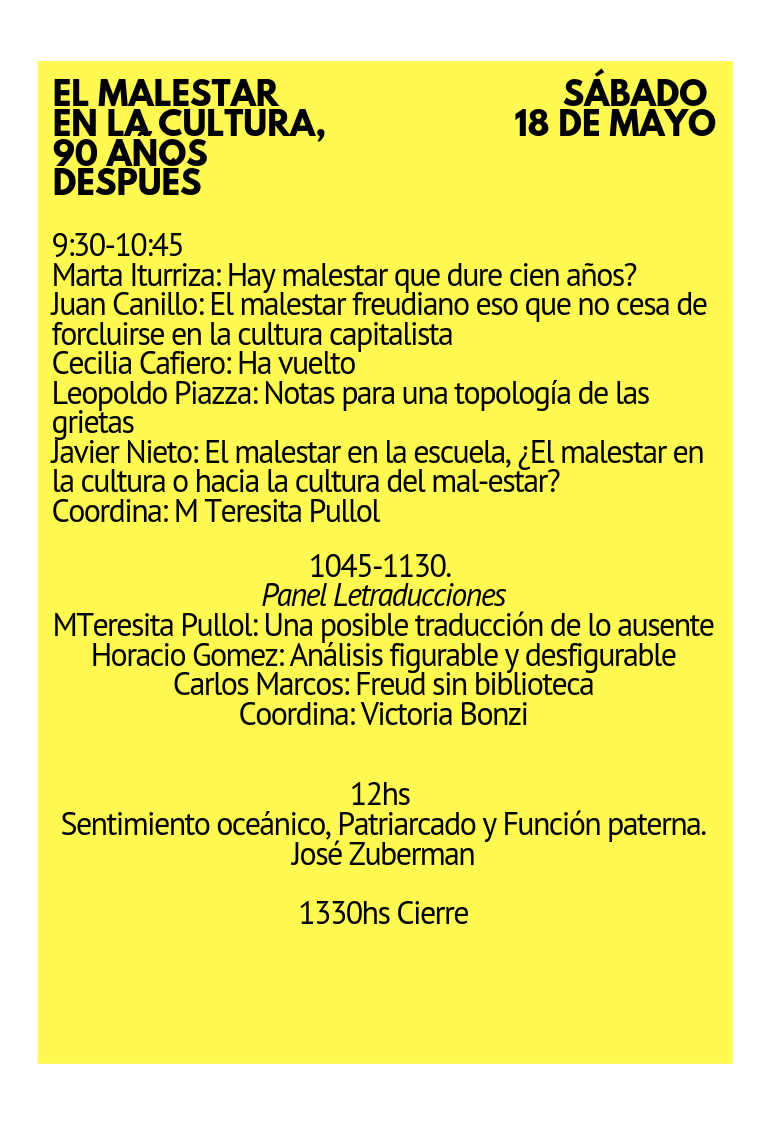 EL MALESTAR EN LA CULTURA, 90 AÑOS DESPUÉS

SÁBADO 18 DE MAYO

9:30-10:45
Marta Iturriza: Hay malestar que dure cien años?
Juan Canillo: El malestar freudiano eso que no cesa de forcluirse en la cultura capitalista
Cecilia Cafiero: Ha vuelto
Leopoldo Piazza: Notas para una topología de las grietas
Javier Nieto: El malestar en la escuela, ¿El malestar en la cultura o hacia la cultura del mal-estar?
Coordina: M Teresita Pullol

1045-1130.
Panel Letraducciones
MTeresita Pullol: Una posible traducción de lo ausente
Horacio Gomez: Análisis figurable y desfigurable
Carlos Marcos: Freud sin biblioteca
Coordina: Victoria Bonzi

12hs
Sentimiento oceánico, Patriarcado y Función paterna.
José Zuberman

1330hs Cierre